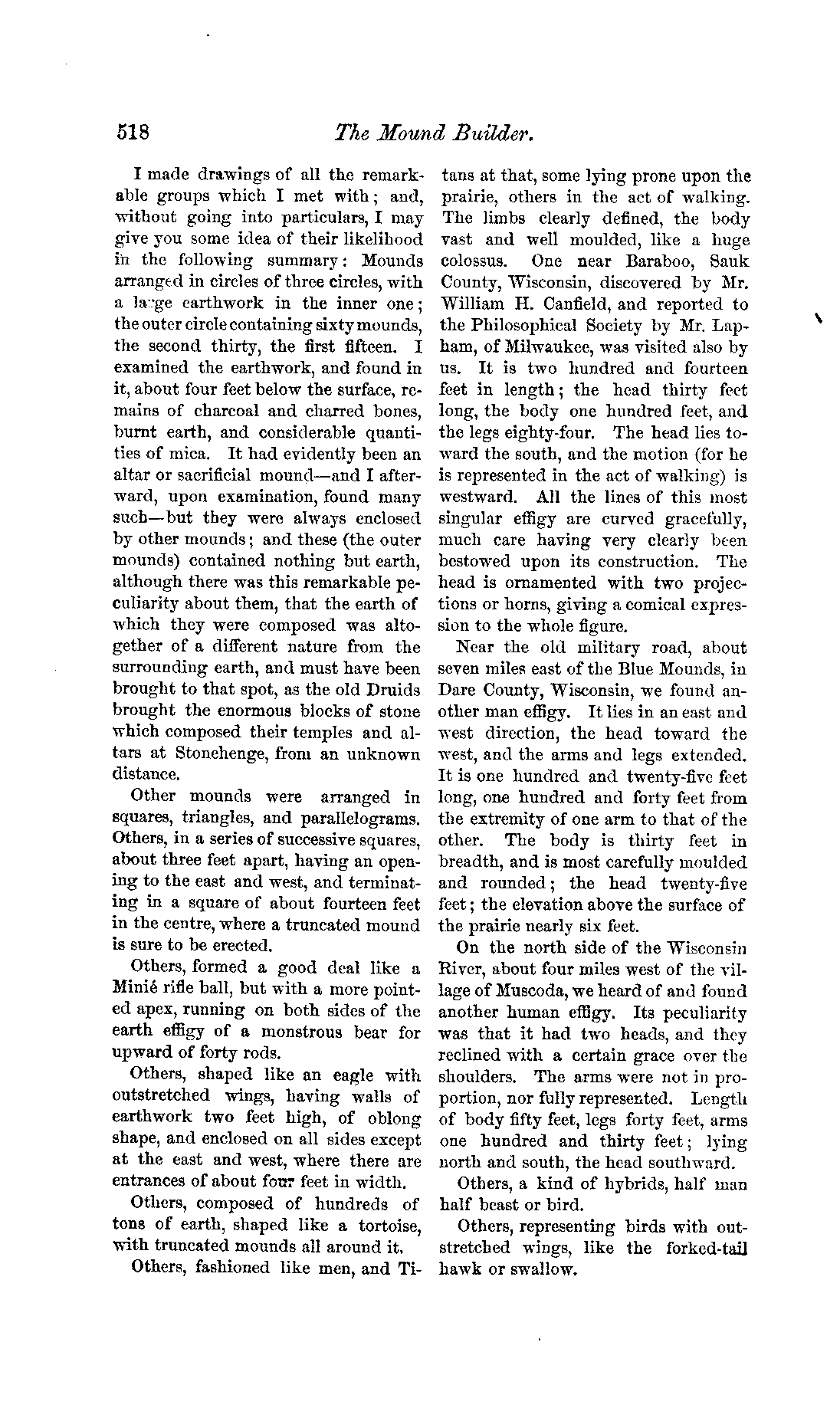 518 The Mound Builder.

I made drawings of all the remarkable groups which I met with; and, without going into particulars, I may give you some idea of their likelihood in the following summary: Mounds arranged in circles of three circles, with a large earthwork in the inner one; the outer circle containing sixty mounds, the second thirty, the first fifteen. I examined the earthwork, and found in it, about four feet below the surface, remains of charcoal and charred bones, burnt earth, and considerable quantities of mica. It had evidently been an altar or sacrificial mound—and I afterward, upon examination, found many such—but they were always enclosed by other mounds; and these (the outer mounds) contained nothing but earth, although there was this remarkable peculiarity about them, that the earth of which they were composed was altogether of a different nature from the surrounding earth, and must have been brought to that spot, as the old Druids brought the enormous blocks of stone which composed their temples and altars at Stonehenge, from an unknown distance.

Other mounds were arranged in squares, triangles, and parallelograms. Others, in a series of successive squares, about three feet apart, having an opening to the east and west, and terminating in a square of about fourteen feet in the centre, where a truncated mound is sure to be erected.

Others, formed a good deal like a Minié rifle ball, but with a more pointed apex, running on both sides of the earth effigy of a monstrous bear for upward of forty rods.

Others, shaped like an eagle with outstretched wings, having walls of earthwork two feet high, of oblong shape, and enclosed on all sides except at the east and west, where there are entrances of about four feet in width.

Others, composed of hundreds of tons of earth, shaped like a tortoise, with truncated mounds all around it.

Others, fashioned like men, and Titans at that, some lying prone upon the prairie, others in the act of walking. The limbs clearly defined, the body vast and well moulded, like a huge colossus. One near Baraboo, Sauk County, Wisconsin, discovered by Mr. William H. Canfield, and reported to the Philosophical Society by Mr. Lapham, of Milwaukee, was visited also by us. It is two hundred and fourteen feet in length; the head thirty feet long, the body one hundred feet, and the legs eighty-four. The head lies toward the south, and the motion (for he is represented in the act of walking) is westward. All the lines of this most singular effigy are curved gracefully, much care having very clearly been bestowed upon its construction. The head is ornamented with two projections or horns, giving a comical expression to the whole figure.

Near the old military road, about seven miles east of the Blue Mounds, in Dare County, Wisconsin, we found another man effigy. It lies in an east and west direction, the head toward the west, and the arms and legs extended. It is one hundred and twenty-five feet long, one hundred and forty feet from the extremity of one arm to that of the other. The body is thirty feet in breadth, and is most carefully moulded and rounded; the head twenty-five feet; the elevation above the surface of the prairie nearly six feet.

On the north side of the Wisconsin River, about four miles west of the village of Muscoda, we heard of and found another human effigy. Its peculiarity was that it had two heads, and they reclined with a certain grace over the shoulders. The arms were not in proportion, nor fully represented. Length of body fifty feet, legs forty feet, arms one hundred and thirty feet; lying north and south, the head southward.

Others, a kind of hybrids, half man half beast or bird.

Others, representing birds with outstretched wings, like the forked-tail hawk or swallow.